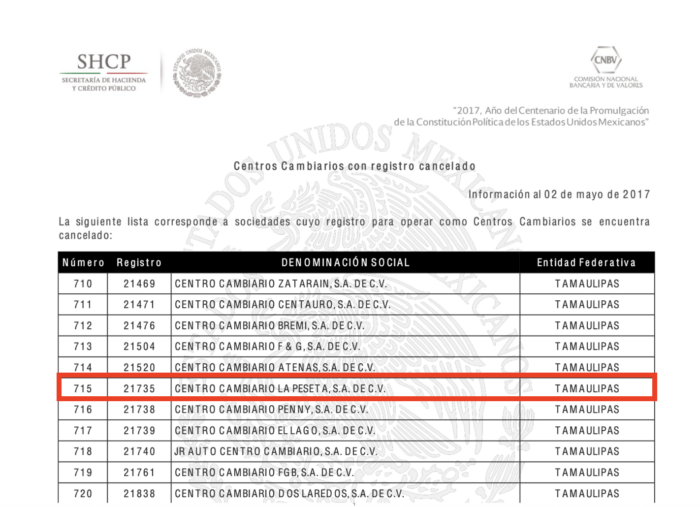 SHCP
SECRETARÍA DE HACIENDA Y CRÉDITO PÚBLICO

ESTADOS UNIDOS MEXICANOS

CNBV
COMISIÓN NACIONAL BANCARIA Y DE VALORES

"2017, Año del Centenario de la Promulgación de la Constitución Política de los Estados Unidos Mexicanos"

Centros Cambiarios con registro cancelado

Información al 02 de mayo de 2017

La siguiente lista corresponde a sociedades cuyo registro para operar como Centros Cambiarios se encuentra cancelado:

| Número | Registro | DENOMINACIÓN SOCIAL | Entidad Federativa |
|---|---|---|---|
| 710 | 21469 | CENTRO CAMBIARIO ZATARAIN, S.A. DE C.V. | TAMAULIPAS |
| 711 | 21471 | CENTRO CAMBIARIO CENTAURO, S.A. DE C.V. | TAMAULIPAS |
| 712 | 21476 | CENTRO CAMBIARIO BREMI, S.A. DE C.V. | TAMAULIPAS |
| 713 | 21504 | CENTRO CAMBIARIO F & G, S.A. DE C.V. | TAMAULIPAS |
| 714 | 21520 | CENTRO CAMBIARIO ATENAS, S.A. DE C.V. | TAMAULIPAS |
| 715 | 21735 | CENTRO CAMBIARIO LA PESETA, S.A. DE C.V. | TAMAULIPAS |
| 716 | 21738 | CENTRO CAMBIARIO PENNY, S.A. DE C.V. | TAMAULIPAS |
| 717 | 21739 | CENTRO CAMBIARIO EL LAGO, S.A. DE C.V. | TAMAULIPAS |
| 718 | 21740 | JR AUTO CENTRO CAMBIARIO, S.A. DE C.V. | TAMAULIPAS |
| 719 | 21761 | CENTRO CAMBIARIO FGB, S.A. DE C.V. | TAMAULIPAS |
| 720 | 21838 | CENTRO CAMBIARIO DOS LAREDOS, S.A. DE C.V. | TAMAULIPAS |